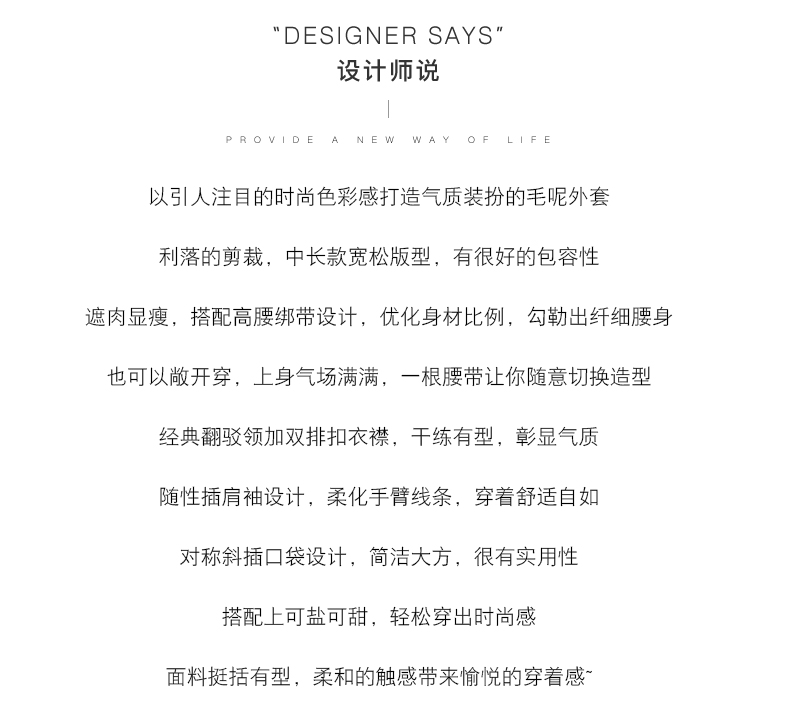 "DESIGNER SAYS"
设计师说

PROVIDE A NEW WAY OF LIFE

以引人注目的时尚色彩感打造气质装扮的毛呢外套

利落的剪裁，中长款宽松版型，有很好的包容性

遮肉显瘦，搭配高腰绑带设计，优化身材比例，勾勒出纤细腰身

也可以敞开穿，上身气场满满，一根腰带让你随意切换造型

经典翻驳领加双排扣衣襟，干练有型，彰显气质

随性插肩袖设计，柔化手臂线条，穿着舒适自如

对称斜插口袋设计，简洁大方，很有实用性

搭配上可盐可甜，轻松穿出时尚感

面料挺括有型，柔和的触感带来愉悦的穿着感~